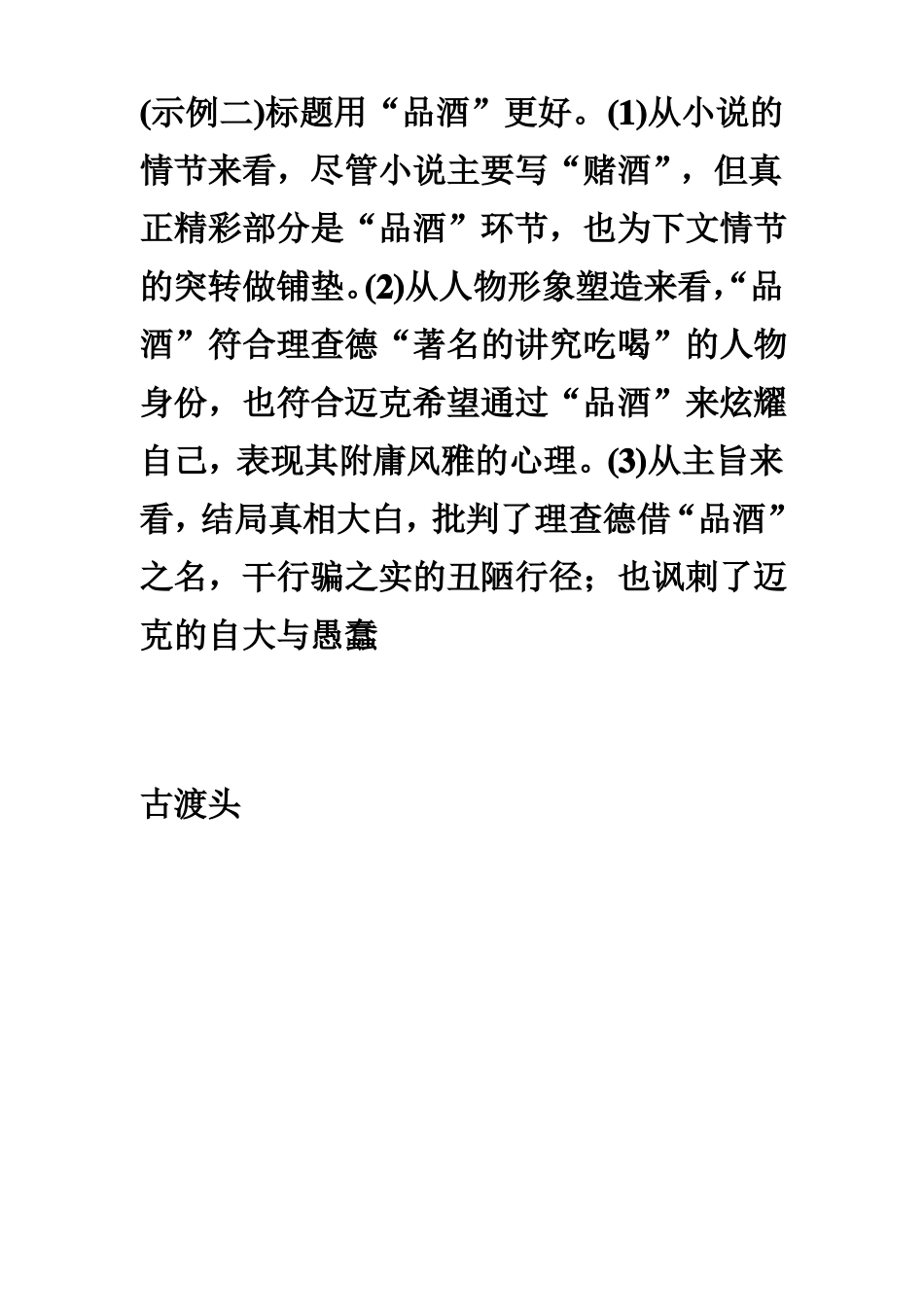 (示例二)标题用“品酒”更好。(1)从小说的情节来看，尽管小说主要写“赌酒”，但真正精彩部分是“品酒”环节，也为下文情节的突转做铺垫。(2)从人物形象塑造来看，“品酒”符合理查德“著名的讲究吃喝”的人物身份，也符合迈克希望通过“品酒”来炫耀自己，表现其附庸风雅的心理。(3)从主旨来看，结局真相大白，批判了理查德借“品酒”之名，干行骗之实的丑陋行径；也讽刺了迈克的自大与愚蠢

古渡头